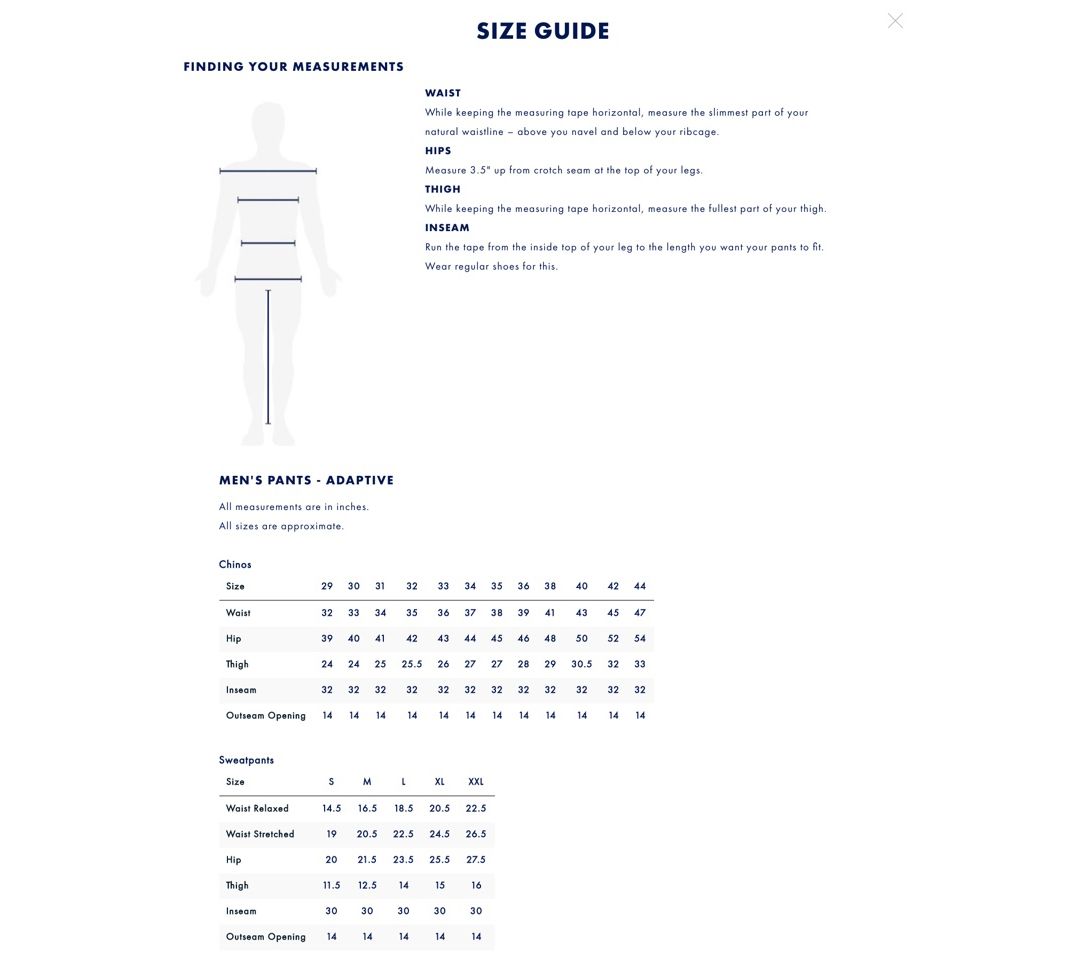 SIZE GUIDE

FINDING YOUR MEASUREMENTS

WAIST

While keeping the measuring tape horizontal, measure the slimmest part of your natural waistline – above you navel and below your ribcage.

HIPS

Measure 3.5" up from crotch seam at the top of your legs.

THIGH

While keeping the measuring tape horizontal, measure the fullest part of your thigh.

INSEAM

Run the tape from the inside top of your leg to the length you want your pants to fit. Wear regular shoes for this.

MEN'S PANTS - ADAPTIVE

All measurements are in inches.
All sizes are approximate.

Chinos

| Size | 29 | 30 | 31 | 32 | 33 | 34 | 35 | 36 | 38 | 40 | 42 | 44 |
|---|---|---|---|---|---|---|---|---|---|---|---|---|
| Waist | 32 | 33 | 34 | 35 | 36 | 37 | 38 | 39 | 41 | 43 | 45 | 47 |
| Hip | 39 | 40 | 41 | 42 | 43 | 44 | 45 | 46 | 48 | 50 | 52 | 54 |
| Thigh | 24 | 24 | 25 | 25.5 | 26 | 27 | 27 | 28 | 29 | 30.5 | 32 | 33 |
| Inseam | 32 | 32 | 32 | 32 | 32 | 32 | 32 | 32 | 32 | 32 | 32 | 32 |
| Outseam Opening | 14 | 14 | 14 | 14 | 14 | 14 | 14 | 14 | 14 | 14 | 14 | 14 |

Sweatpants

| Size | S | M | L | XL | XXL |
|---|---|---|---|---|---|
| Waist Relaxed | 14.5 | 16.5 | 18.5 | 20.5 | 22.5 |
| Waist Stretched | 19 | 20.5 | 22.5 | 24.5 | 26.5 |
| Hip | 20 | 21.5 | 23.5 | 25.5 | 27.5 |
| Thigh | 11.5 | 12.5 | 14 | 15 | 16 |
| Inseam | 30 | 30 | 30 | 30 | 30 |
| Outseam Opening | 14 | 14 | 14 | 14 | 14 |